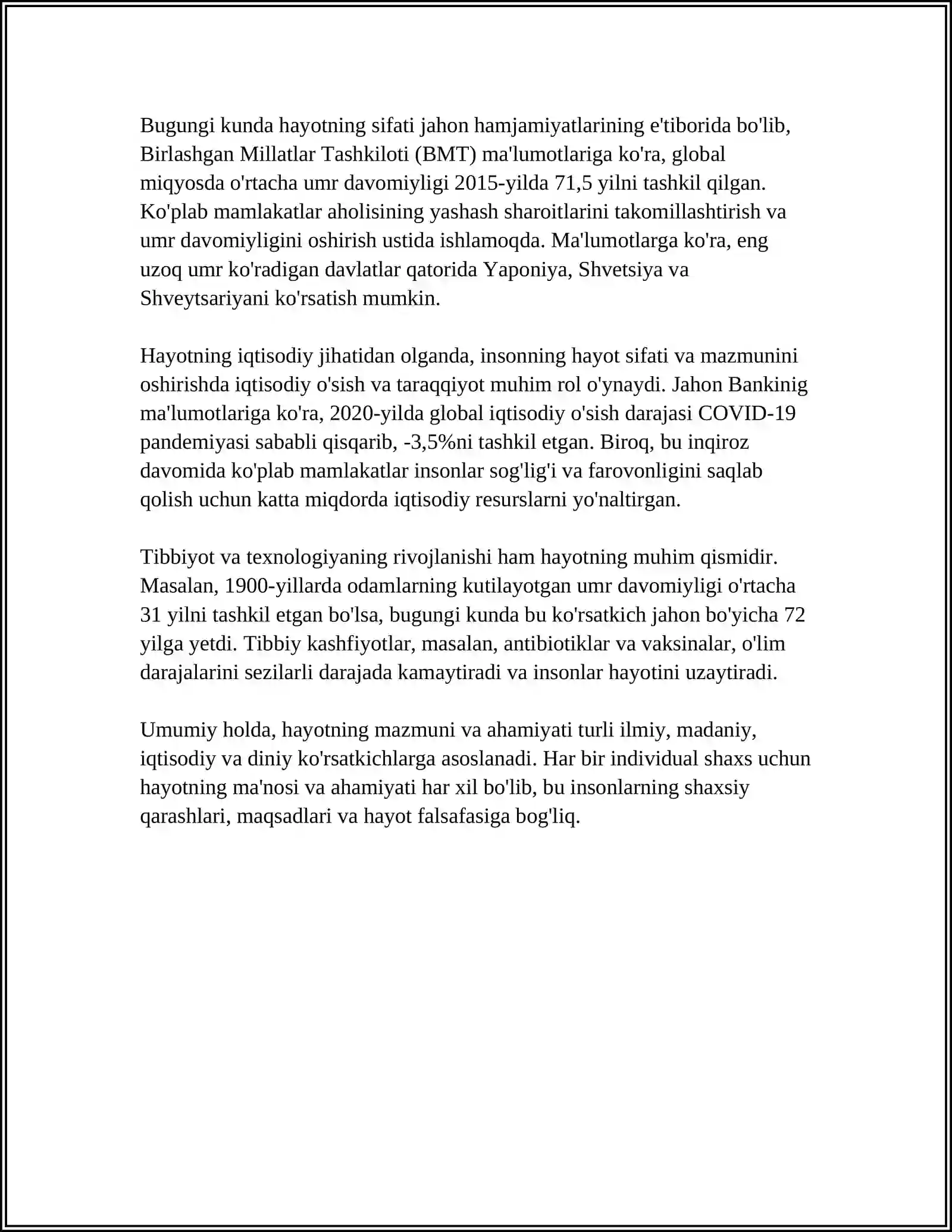 Bugungi kunda hayotning sifati jahon hamjamiyatlarining e'tiborida bo'lib, Birlashgan Millatlar Tashkiloti (BMT) ma'lumotlariga ko'ra, global miqyosda o'rtacha umr davomiyligi 2015-yilda 71,5 yilni tashkil qilgan. Ko'plab mamlakatlar aholisining yashash sharoitlarini takomillashtirish va umr davomiyligini oshirish ustida ishlamoqda. Ma'lumotlarga ko'ra, eng uzoq umr ko'radigan davlatlar qatorida Yaponiya, Shvetsiya va Shveytsariyani ko'rsatish mumkin.

Hayotning iqtisodiy jihatidan olganda, insonning hayot sifati va mazmunini oshirishda iqtisodiy o'sish va taraqqiyot muhim rol o'ynaydi. Jahon Bankinig ma'lumotlariga ko'ra, 2020-yilda global iqtisodiy o'sish darajasi COVID-19 pandemiyasi sababli qisqarib, -3,5%ni tashkil etgan. Biroq, bu inqiroz davomida ko'plab mamlakatlar insonlar sog'lig'i va farovonligini saqlab qolish uchun katta miqdorda iqtisodiy resurslarni yo'naltirgan.

Tibbiyot va texnologiyaning rivojlanishi ham hayotning muhim qismidir. Masalan, 1900-yillarda odamlarning kutilayotgan umr davomiyligi o'rtacha 31 yilni tashkil etgan bo'lsa, bugungi kunda bu ko'rsatkich jahon bo'yicha 72 yilga yetdi. Tibbiy kashfiyotlar, masalan, antibiotiklar va vaksinalar, o'lim darajalarini sezilarli darajada kamaytiradi va insonlar hayotini uzaytiradi.

Umumiy holda, hayotning mazmuni va ahamiyati turli ilmiy, madaniy, iqtisodiy va diniy ko'rsatkichlarga asoslanadi. Har bir individual shaxs uchun hayotning ma'nosi va ahamiyati har xil bo'lib, bu insonlarning shaxsiy qarashlari, maqsadlari va hayot falsafasiga bog'liq.